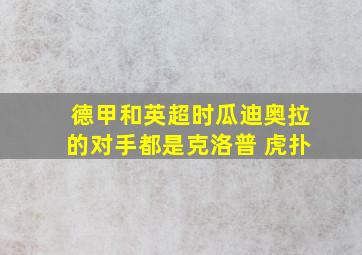 德甲和英超时瓜迪奥拉的对手都是克洛普 虎扑